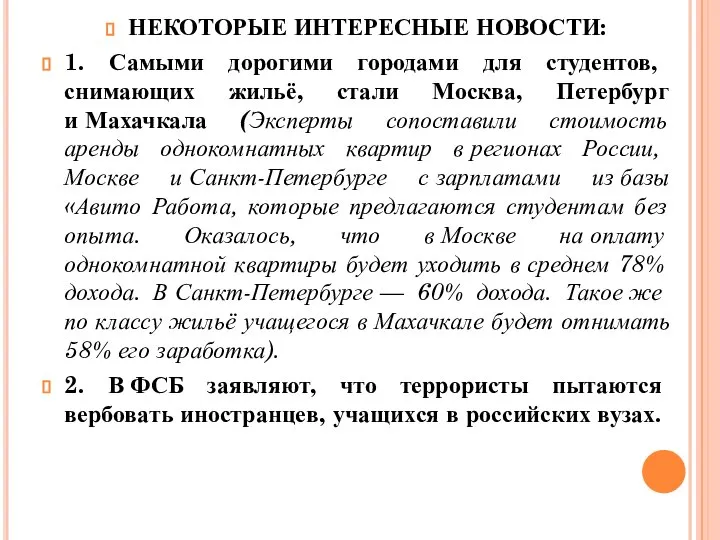 НЕКОТОРЫЕ ИНТЕРЕСНЫЕ НОВОСТИ:

1. Самыми дорогими городами для студентов, снимающих жильё, стали Москва, Петербург и Махачкала (Эксперты сопоставили стоимость аренды однокомнатных квартир в регионах России, Москве и Санкт-Петербурге с зарплатами из базы «Авито Работа, которые предлагаются студентам без опыта. Оказалось, что в Москве на оплату однокомнатной квартиры будет уходить в среднем 78% дохода. В Санкт-Петербурге — 60% дохода. Такое же по классу жильё учащегося в Махачкале будет отнимать 58% его заработка).

2. В ФСБ заявляют, что террористы пытаются вербовать иностранцев, учащихся в российских вузах.